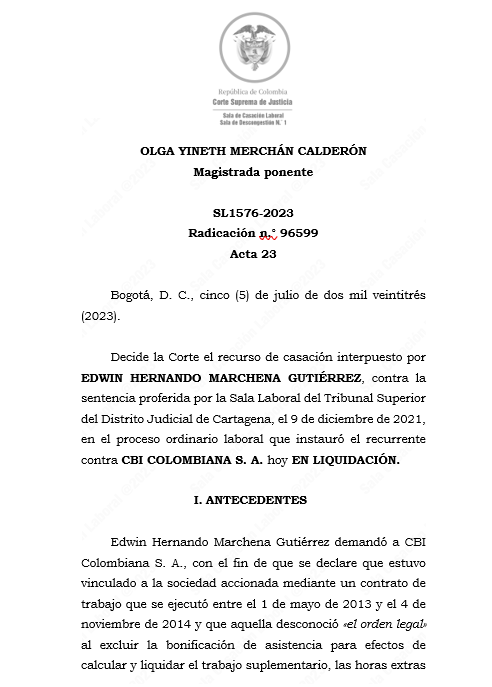 República de Colombia
Corte Suprema de Justicia
Sala de Casación Laboral
Sala de Descongestión N.° 1

OLGA YINETH MERCHÁN CALDERÓN
Magistrada ponente

SL1576-2023
Radicación n.° 96599
Acta 23

Bogotá, D. C., cinco (5) de julio de dos mil veintitrés (2023).

Decide la Corte el recurso de casación interpuesto por EDWIN HERNANDO MARCHENA GUTIÉRREZ, contra la sentencia proferida por la Sala Laboral del Tribunal Superior del Distrito Judicial de Cartagena, el 9 de diciembre de 2021, en el proceso ordinario laboral que instauró el recurrente contra CBI COLOMBIANA S. A. hoy EN LIQUIDACIÓN.

I. ANTECEDENTES

Edwin Hernando Marchena Gutiérrez demandó a CBI Colombiana S. A., con el fin de que se declare que estuvo vinculado a la sociedad accionada mediante un contrato de trabajo que se ejecutó entre el 1 de mayo de 2013 y el 4 de noviembre de 2014 y que aquella desconoció «el orden legal» al excluir la bonificación de asistencia para efectos de calcular y liquidar el trabajo suplementario, las horas extras